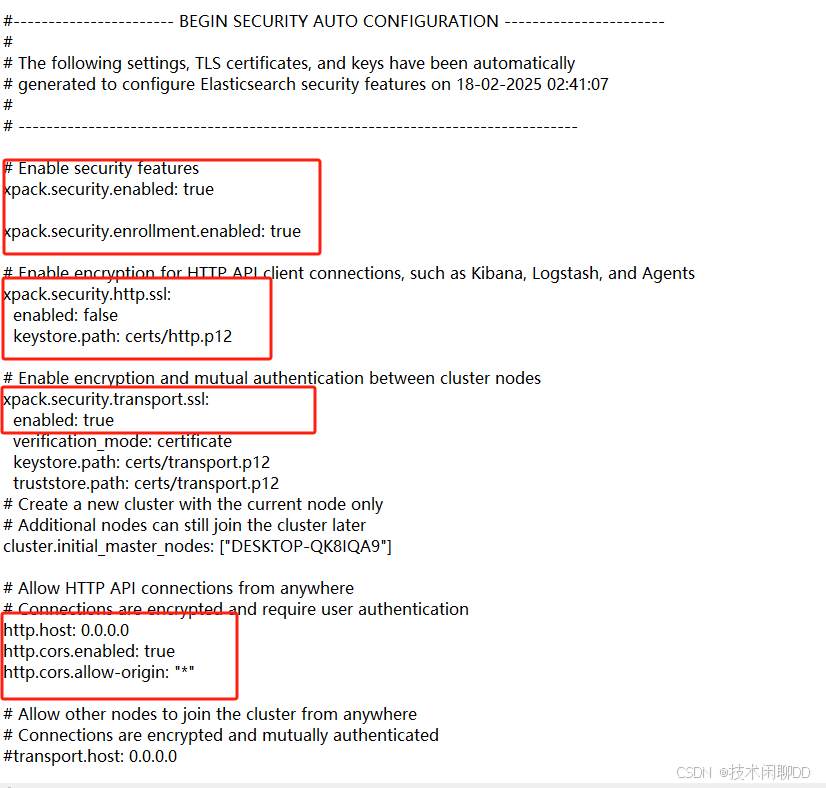 #----------------------- BEGIN SECURITY AUTO CONFIGURATION -----------------------
#
# The following settings, TLS certificates, and keys have been automatically
# generated to configure Elasticsearch security features on 18-02-2025 02:41:07
#
# --------------------------------------------------------------------------------

# Enable security features
xpack.security.enabled: true

xpack.security.enrollment.enabled: true

# Enable encryption for HTTP API client connections, such as Kibana, Logstash, and Agents
xpack.security.http.ssl:
  enabled: false
  keystore.path: certs/http.p12

# Enable encryption and mutual authentication between cluster nodes
xpack.security.transport.ssl:
  enabled: true
  verification_mode: certificate
  keystore.path: certs/transport.p12
  truststore.path: certs/transport.p12
# Create a new cluster with the current node only
# Additional nodes can still join the cluster later
cluster.initial_master_nodes: ["DESKTOP-QK8IQA9"]

# Allow HTTP API connections from anywhere
# Connections are encrypted and require user authentication
http.host: 0.0.0.0
http.cors.enabled: true
http.cors.allow-origin: "*"

# Allow other nodes to join the cluster from anywhere
# Connections are encrypted and mutually authenticated
#transport.host: 0.0.0.0

CSDN @技术闲聊DD